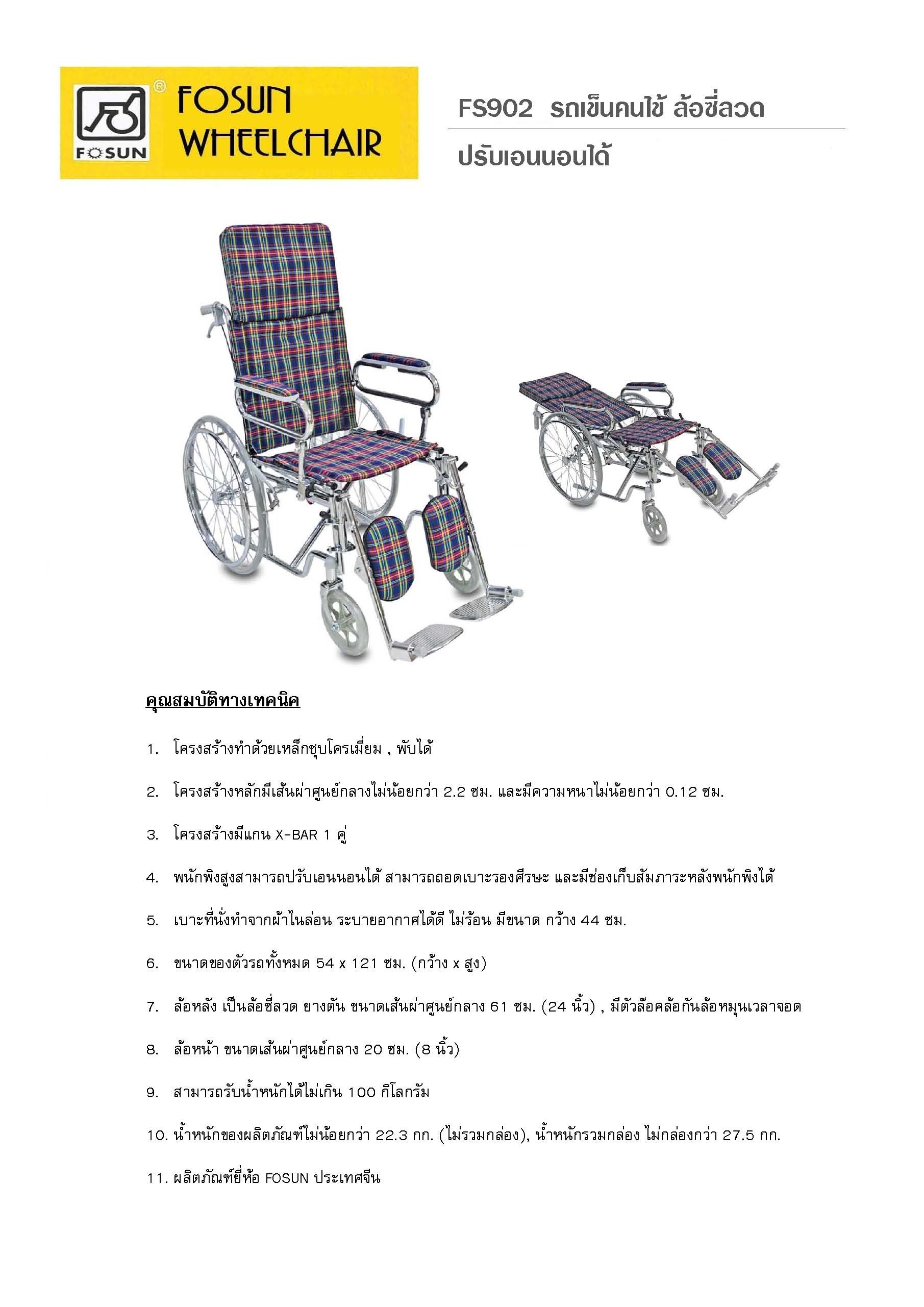 FOSUN

FOSUN WHEELCHAIR

FS902 รถเข็นคนไข้ ล้อซี่ลวด

ปรับเอนนอนได้

คุณสมบัติทางเทคนิค

1. โครงสร้างทำด้วยเหล็กชุบโครเมี่ยม , พับได้

2. โครงสร้างหลักมีเส้นผ่าศูนย์กลางไม่น้อยกว่า 2.2 ซม. และมีความหนาไม่น้อยกว่า 0.12 ซม.

3. โครงสร้างมีแกน X-BAR 1 คู่

4. พนักพิงสูงสามารถปรับเอนนอนได้ สามารถถอดเบาะรองศีรษะ และมีช่องเก็บสัมภาระหลังพนักพิงได้

5. เบาะที่นั่งทำจากผ้าไนล่อน ระบายอากาศได้ดี ไม่ร้อน มีขนาด กว้าง 44 ซม.

6. ขนาดของตัวรถทั้งหมด 54 x 121 ซม. (กว้าง x สูง)

7. ล้อหลัง เป็นล้อซี่ลวด ยางตัน ขนาดเส้นผ่าศูนย์กลาง 61 ซม. (24 นิ้ว) , มีตัวล๊อคล้อกันล้อหมุนเวลาจอด

8. ล้อหน้า ขนาดเส้นผ่าศูนย์กลาง 20 ซม. (8 นิ้ว)

9. สามารถรับน้ำหนักได้ไม่เกิน 100 กิโลกรัม

10. น้ำหนักของผลิตภัณฑ์ไม่น้อยกว่า 22.3 กก. (ไม่รวมกล่อง), น้ำหนักรวมกล่อง ไม่กล่องกว่า 27.5 กก.

11. ผลิตภัณฑ์ยี่ห้อ FOSUN ประเทศจีน